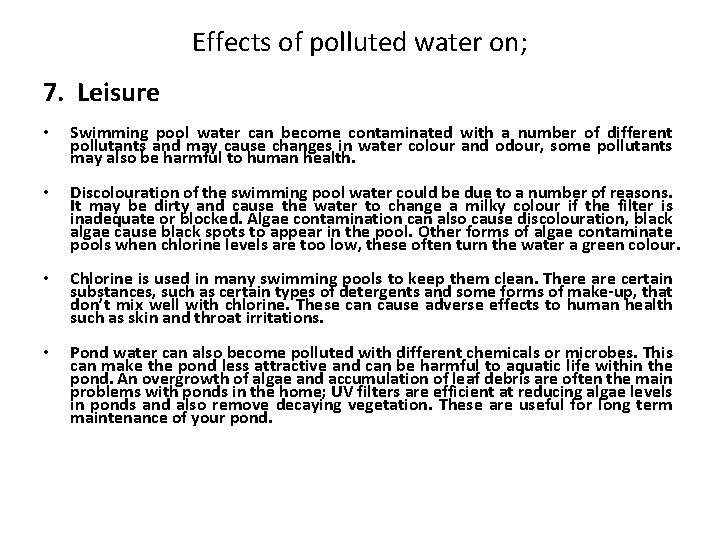 Effects of polluted water on;

7. Leisure

• Swimming pool water can become contaminated with a number of different pollutants and may cause changes in water colour and odour, some pollutants may also be harmful to human health.

• Discolouration of the swimming pool water could be due to a number of reasons. It may be dirty and cause the water to change a milky colour if the filter is inadequate or blocked. Algae contamination can also cause discolouration, black algae cause black spots to appear in the pool. Other forms of algae contaminate pools when chlorine levels are too low, these often turn the water a green colour.

• Chlorine is used in many swimming pools to keep them clean. There are certain substances, such as certain types of detergents and some forms of make-up, that don't mix well with chlorine. These can cause adverse effects to human health such as skin and throat irritations.

• Pond water can also become polluted with different chemicals or microbes. This can make the pond less attractive and can be harmful to aquatic life within the pond. An overgrowth of algae and accumulation of leaf debris are often the main problems with ponds in the home; UV filters are efficient at reducing algae levels in ponds and also remove decaying vegetation. These are useful for long term maintenance of your pond.